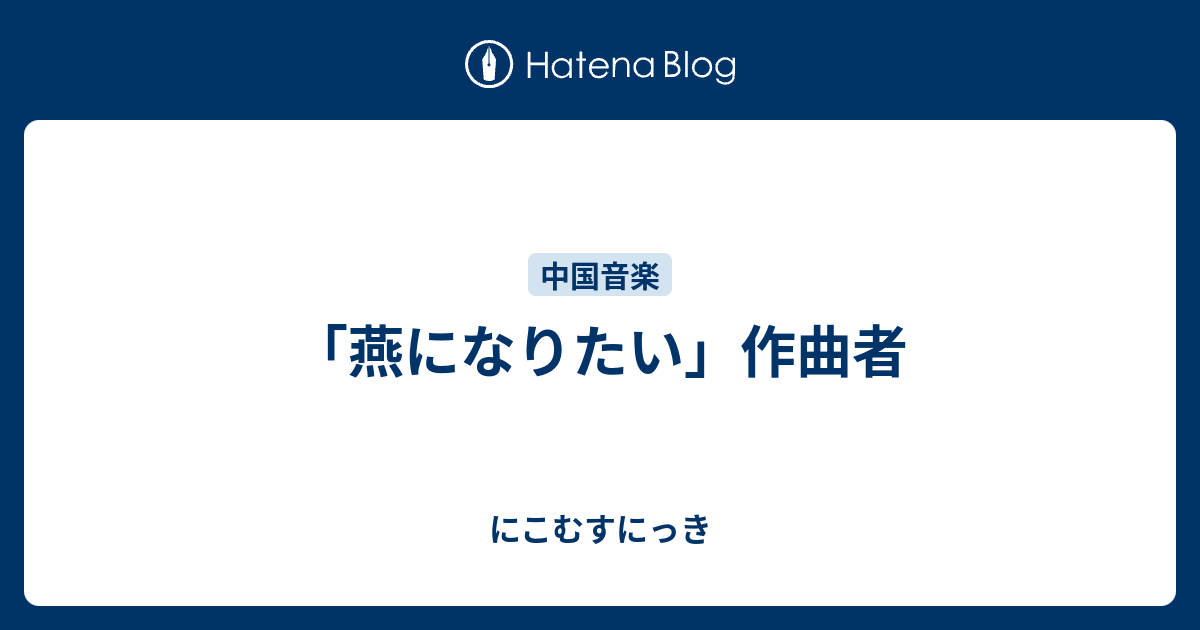 Hatena Blog

中国音楽

「燕になりたい」作曲者

にこむすにっき